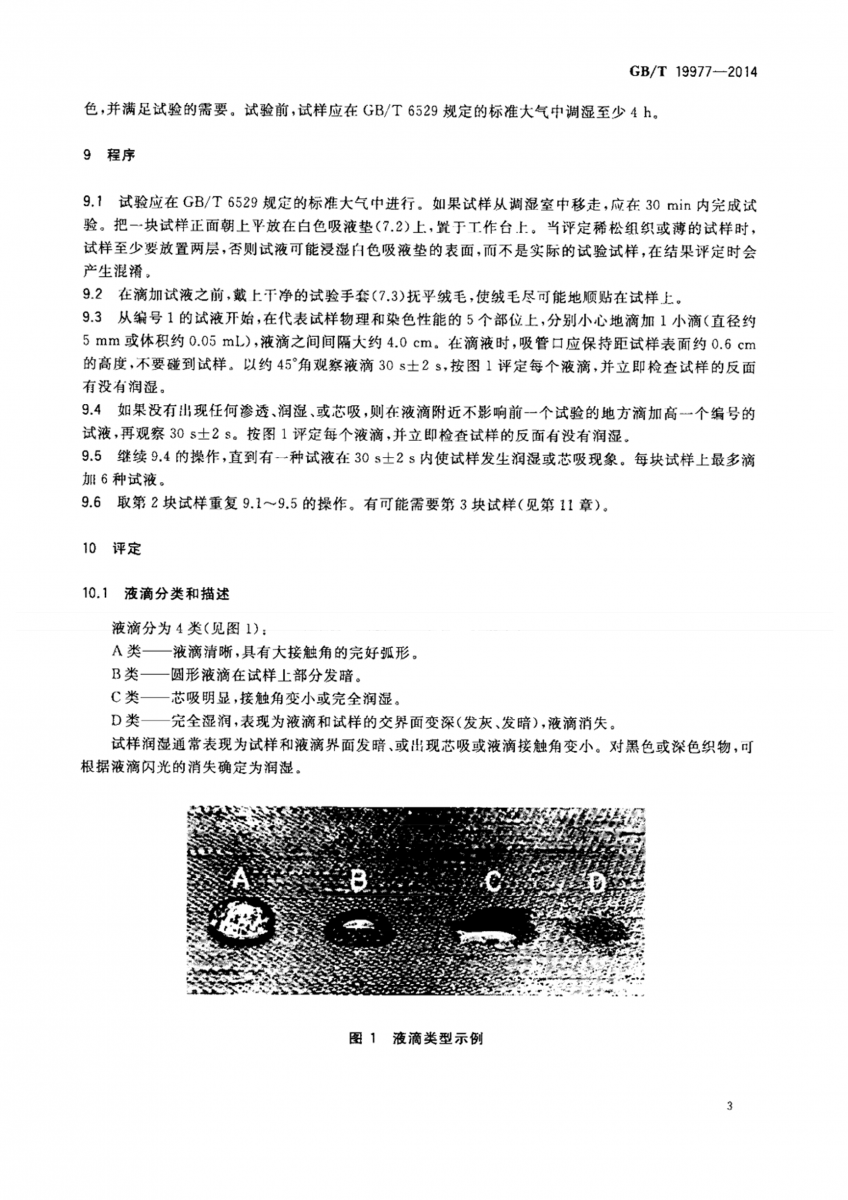 GB/T 19977—2014

色，并满足试验的需要。试验前，试样应在 GB/T 6529 规定的标准大气中调湿至少 4 h。

9 程序

9.1 试验应在 GB/T 6529 规定的标准大气中进行。如果试样从调湿室中移走，应在 30 min 内完成试验。把一块试样正面朝上平放在白色吸液垫(7.2)上，置于工作台上。当评定稀松组织或薄的试样时，试样至少要放置两层，否则试液可能浸湿白色吸液垫的表面，而不是实际的试验试样，在结果评定时会产生混淆。

9.2 在滴加试液之前，戴上干净的试验手套(7.3)抚平绒毛，使绒毛尽可能地顺贴在试样上。

9.3 从编号 1 的试液开始，在代表试样物理和染色性能的 5 个部位上，分别小心地滴加 1 小滴(直径约 5 mm 或体积约 0.05 mL)，液滴之间间隔大约 4.0 cm。在滴液时，吸管口应保持距试样表面约 0.6 cm 的高度，不要碰到试样。以约 45°角观察液滴 30 s±2 s，按图 1 评定每个液滴，并立即检查试样的反面有没有润湿。

9.4 如果没有出现任何渗透、润湿、或芯吸，则在液滴附近不影响前一个试验的地方滴加高一个编号的试液，再观察 30 s±2 s。按图 1 评定每个液滴，并立即检查试样的反面有没有润湿。

9.5 继续 9.4 的操作，直到有一种试液在 30 s±2 s 内使试样发生润湿或芯吸现象。每块试样上最多滴加 6 种试液。

9.6 取第 2 块试样重复 9.1～9.5 的操作。有可能需要第 3 块试样(见第 11 章)。

10 评定

10.1 液滴分类和描述

液滴分为 4 类(见图 1)：
A 类——液滴清晰，具有大接触角的完好弧形。
B 类——圆形液滴在试样上部分发暗。
C 类——芯吸明显，接触角变小或完全润湿。
D 类——完全湿润，表现为液滴和试样的交界面变深(发灰、发暗)，液滴消失。

试样润湿通常表现为试样和液滴界面发暗、或出现芯吸或液滴接触角变小。对黑色或深色织物，可根据液滴闪光的消失确定为润湿。

A B C D

图 1 液滴类型示例

3